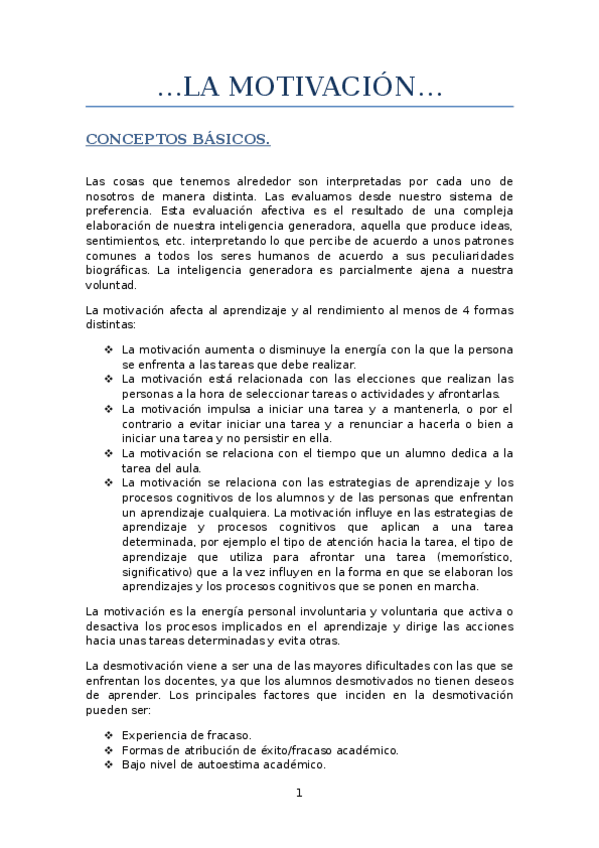 …LA MOTIVACIÓN…

CONCEPTOS BÁSICOS.

Las cosas que tenemos alrededor son interpretadas por cada uno de nosotros de manera distinta. Las evaluamos desde nuestro sistema de preferencia. Esta evaluación afectiva es el resultado de una compleja elaboración de nuestra inteligencia generadora, aquella que produce ideas, sentimientos, etc. interpretando lo que percibe de acuerdo a unos patrones comunes a todos los seres humanos de acuerdo a sus peculiaridades biográficas. La inteligencia generadora es parcialmente ajena a nuestra voluntad.

La motivación afecta al aprendizaje y al rendimiento al menos de 4 formas distintas:

❖ La motivación aumenta o disminuye la energía con la que la persona se enfrenta a las tareas que debe realizar.
❖ La motivación está relacionada con las elecciones que realizan las personas a la hora de seleccionar tareas o actividades y afrontarlas.
❖ La motivación impulsa a iniciar una tarea y a mantenerla, o por el contrario a evitar iniciar una tarea y a renunciar a hacerla o bien a iniciar una tarea y no persistir en ella.
❖ La motivación se relaciona con el tiempo que un alumno dedica a la tarea del aula.
❖ La motivación se relaciona con las estrategias de aprendizaje y los procesos cognitivos de los alumnos y de las personas que enfrentan un aprendizaje cualquiera. La motivación influye en las estrategias de aprendizaje y procesos cognitivos que aplican a una tarea determinada, por ejemplo el tipo de atención hacia la tarea, el tipo de aprendizaje que utiliza para afrontar una tarea (memorístico, significativo) que a la vez influyen en la forma en que se elaboran los aprendizajes y los procesos cognitivos que se ponen en marcha.

La motivación es la energía personal involuntaria y voluntaria que activa o desactiva los procesos implicados en el aprendizaje y dirige las acciones hacia unas tareas determinadas y evita otras.

La desmotivación viene a ser una de las mayores dificultades con las que se enfrentan los docentes, ya que los alumnos desmotivados no tienen deseos de aprender. Los principales factores que inciden en la desmotivación pueden ser:

❖ Experiencia de fracaso.
❖ Formas de atribución de éxito/fracaso académico.
❖ Bajo nivel de autoestima académico.

1